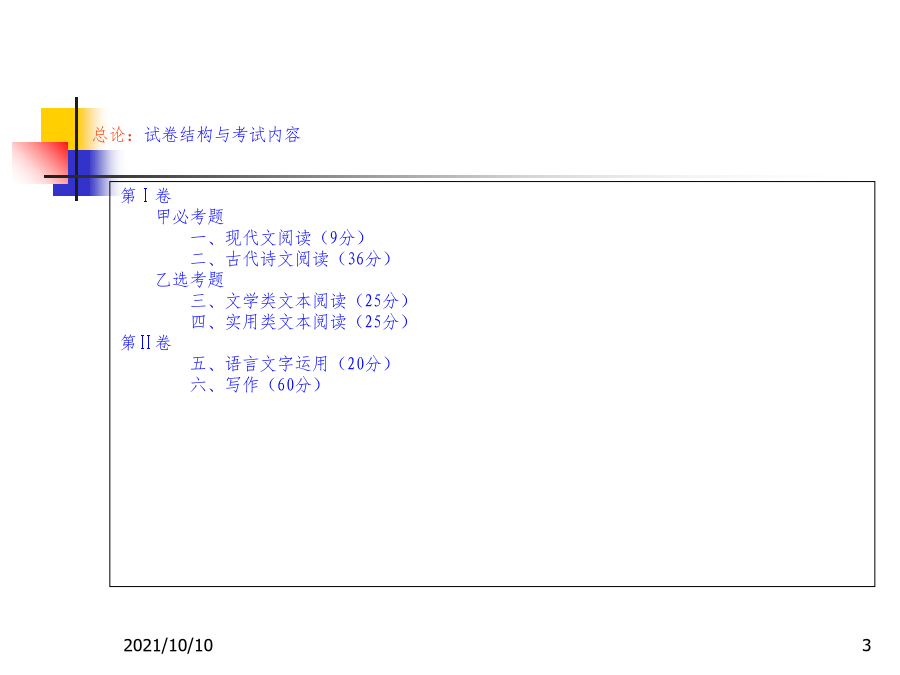 总论：试卷结构与考试内容

第Ⅰ卷
甲必考题
一、现代文阅读（9分）
二、古代诗文阅读（36分）
乙选考题
三、文学类文本阅读（25分）
四、实用类文本阅读（25分）
第Ⅱ卷
五、语言文字运用（20分）
六、写作（60分）

2021/10/10

3